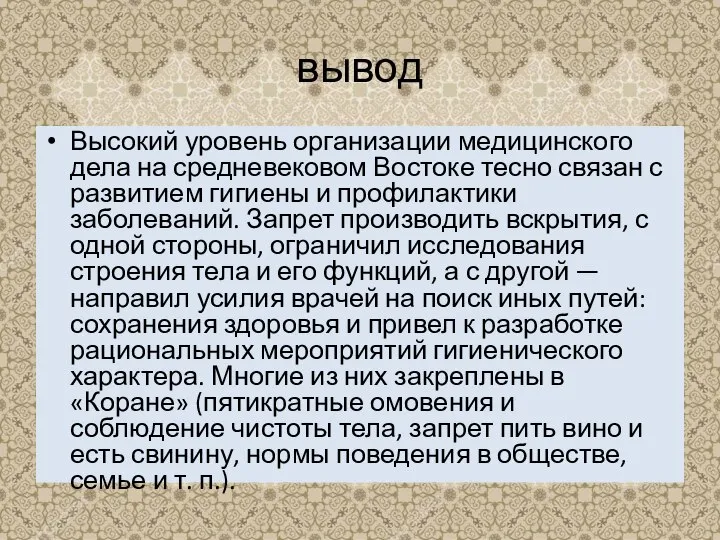 вывод

• Высокий уровень организации медицинского дела на средневековом Востоке тесно связан с развитием гигиены и профилактики заболеваний. Запрет производить вскрытия, с одной стороны, ограничил исследования строения тела и его функций, а с другой — направил усилия врачей на поиск иных путей: сохранения здоровья и привел к разработке рациональных мероприятий гигиенического характера. Многие из них закреплены в «Коране» (пятикратные омовения и соблюдение чистоты тела, запрет пить вино и есть свинину, нормы поведения в обществе, семье и т. п.).